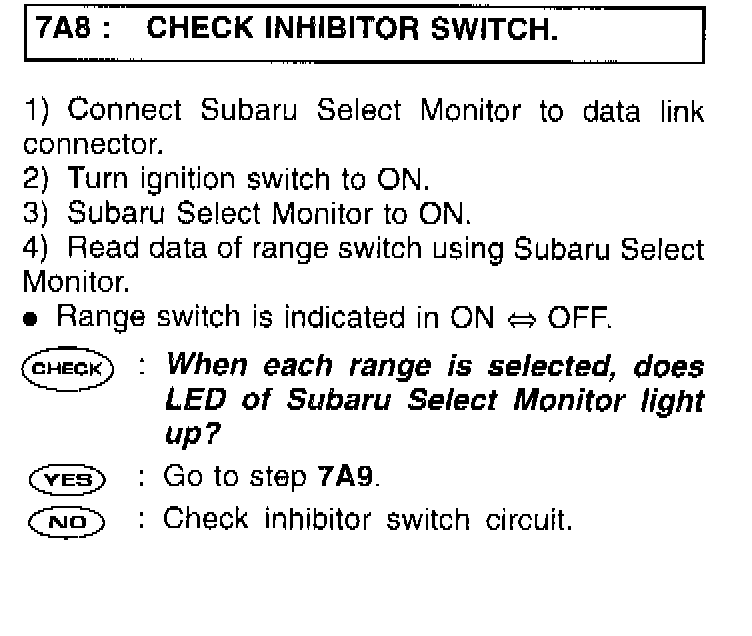 7A8 : CHECK INHIBITOR SWITCH.

1) Connect Subaru Select Monitor to data link connector.
2) Turn ignition switch to ON.
3) Subaru Select Monitor to ON.
4) Read data of range switch using Subaru Select Monitor.
• Range switch is indicated in ON ⇔ OFF.

CHECK : When each range is selected, does LED of Subaru Select Monitor light up?

YES : Go to step 7A9.

NO : Check inhibitor switch circuit.